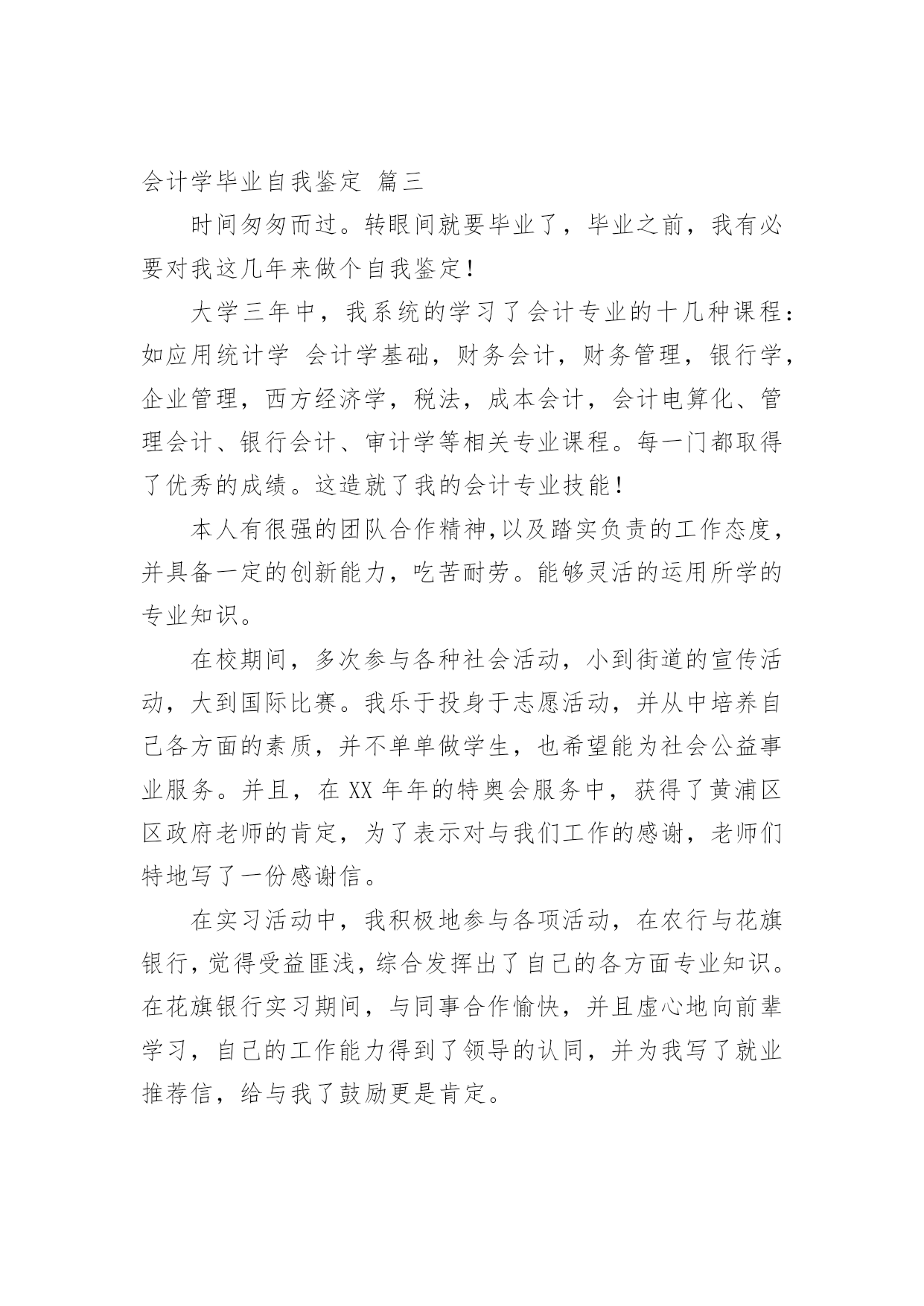 会计学毕业自我鉴定 篇三

时间匆匆而过。转眼间就要毕业了，毕业之前，我有必要对我这几年来做个自我鉴定！

大学三年中，我系统的学习了会计专业的十几种课程：如应用统计学 会计学基础，财务会计，财务管理，银行学，企业管理，西方经济学，税法，成本会计，会计电算化、管理会计、银行会计、审计学等相关专业课程。每一门都取得了优秀的成绩。这造就了我的会计专业技能！

本人有很强的团队合作精神,以及踏实负责的工作态度，并具备一定的创新能力，吃苦耐劳。能够灵活的运用所学的专业知识。

在校期间，多次参与各种社会活动，小到街道的宣传活动，大到国际比赛。我乐于投身于志愿活动，并从中培养自己各方面的素质，并不单单做学生，也希望能为社会公益事业服务。并且，在 XX 年年的特奥会服务中，获得了黄浦区区政府老师的肯定，为了表示对与我们工作的感谢，老师们特地写了一份感谢信。

在实习活动中，我积极地参与各项活动，在农行与花旗银行，觉得受益匪浅，综合发挥出了自己的各方面专业知识。在花旗银行实习期间，与同事合作愉快，并且虚心地向前辈学习，自己的工作能力得到了领导的认同，并为我写了就业推荐信，给与我了鼓励更是肯定。